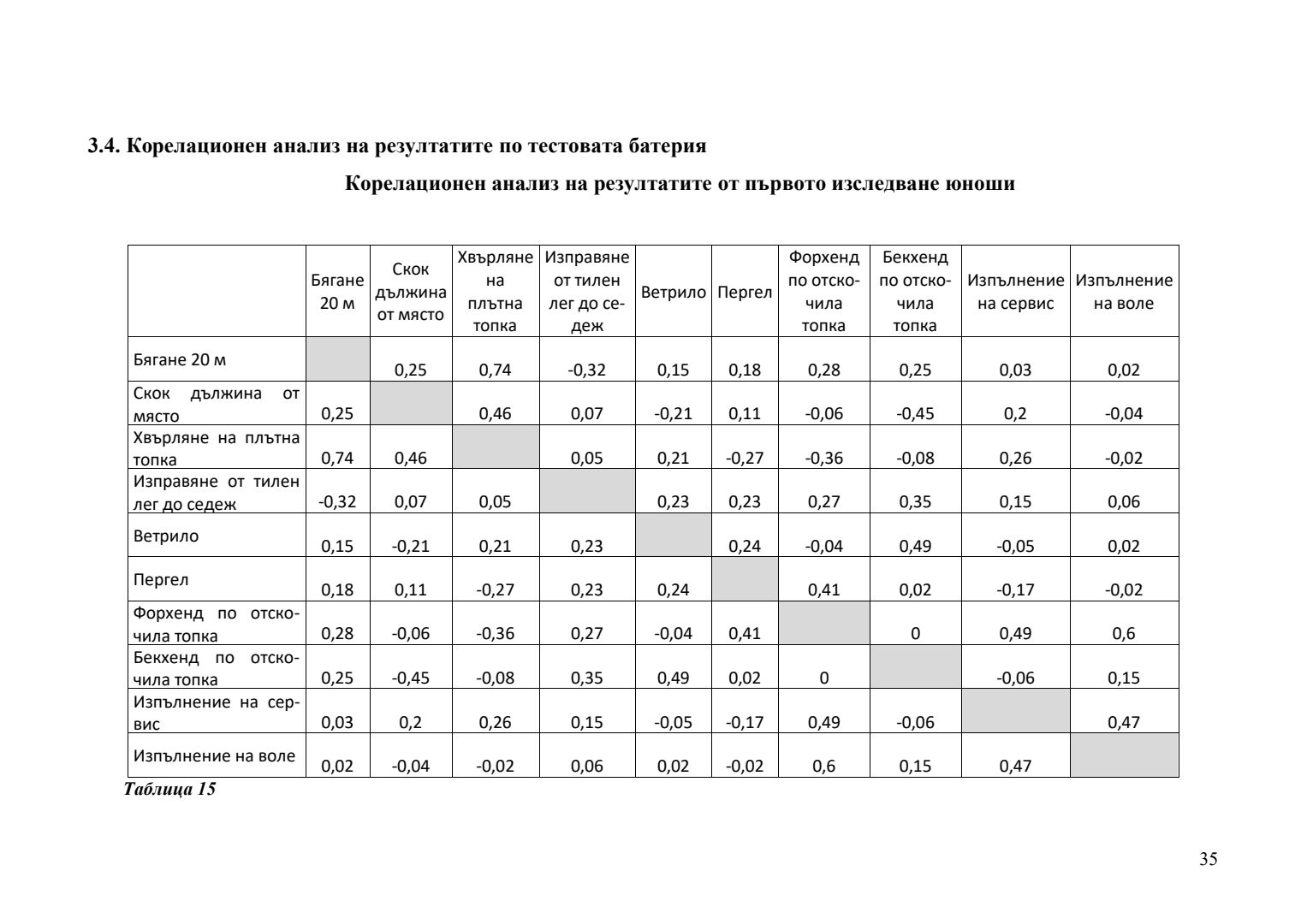 3.4. Корелационен анализ на резултатите по тестовата батерия

Корелационен анализ на резултатите от първото изследване юноши

| | Бягане 20 м | Скок дължина от място | Хвърляне на плътна топка | Изправяне от тилен лег до седеж | Ветрило | Пергел | Форхенд по отскочила топка | Бекхенд по отскочила топка | Изпълнение на сервис | Изпълнение на воле |
|---|---|---|---|---|---|---|---|---|---|---|
| Бягане 20 м | | 0,25 | 0,74 | -0,32 | 0,15 | 0,18 | 0,28 | 0,25 | 0,03 | 0,02 |
| Скок дължина от място | 0,25 | | 0,46 | 0,07 | -0,21 | 0,11 | -0,06 | -0,45 | 0,2 | -0,04 |
| Хвърляне на плътна топка | 0,74 | 0,46 | | 0,05 | 0,21 | -0,27 | -0,36 | -0,08 | 0,26 | -0,02 |
| Изправяне от тилен лег до седеж | -0,32 | 0,07 | 0,05 | | 0,23 | 0,23 | 0,27 | 0,35 | 0,15 | 0,06 |
| Ветрило | 0,15 | -0,21 | 0,21 | 0,23 | | 0,24 | -0,04 | 0,49 | -0,05 | 0,02 |
| Пергел | 0,18 | 0,11 | -0,27 | 0,23 | 0,24 | | 0,41 | 0,02 | -0,17 | -0,02 |
| Форхенд по отскочила топка | 0,28 | -0,06 | -0,36 | 0,27 | -0,04 | 0,41 | | 0 | 0,49 | 0,6 |
| Бекхенд по отскочила топка | 0,25 | -0,45 | -0,08 | 0,35 | 0,49 | 0,02 | 0 | | -0,06 | 0,15 |
| Изпълнение на сервис | 0,03 | 0,2 | 0,26 | 0,15 | -0,05 | -0,17 | 0,49 | -0,06 | | 0,47 |
| Изпълнение на воле | 0,02 | -0,04 | -0,02 | 0,06 | 0,02 | -0,02 | 0,6 | 0,15 | 0,47 | |

Таблица 15

35